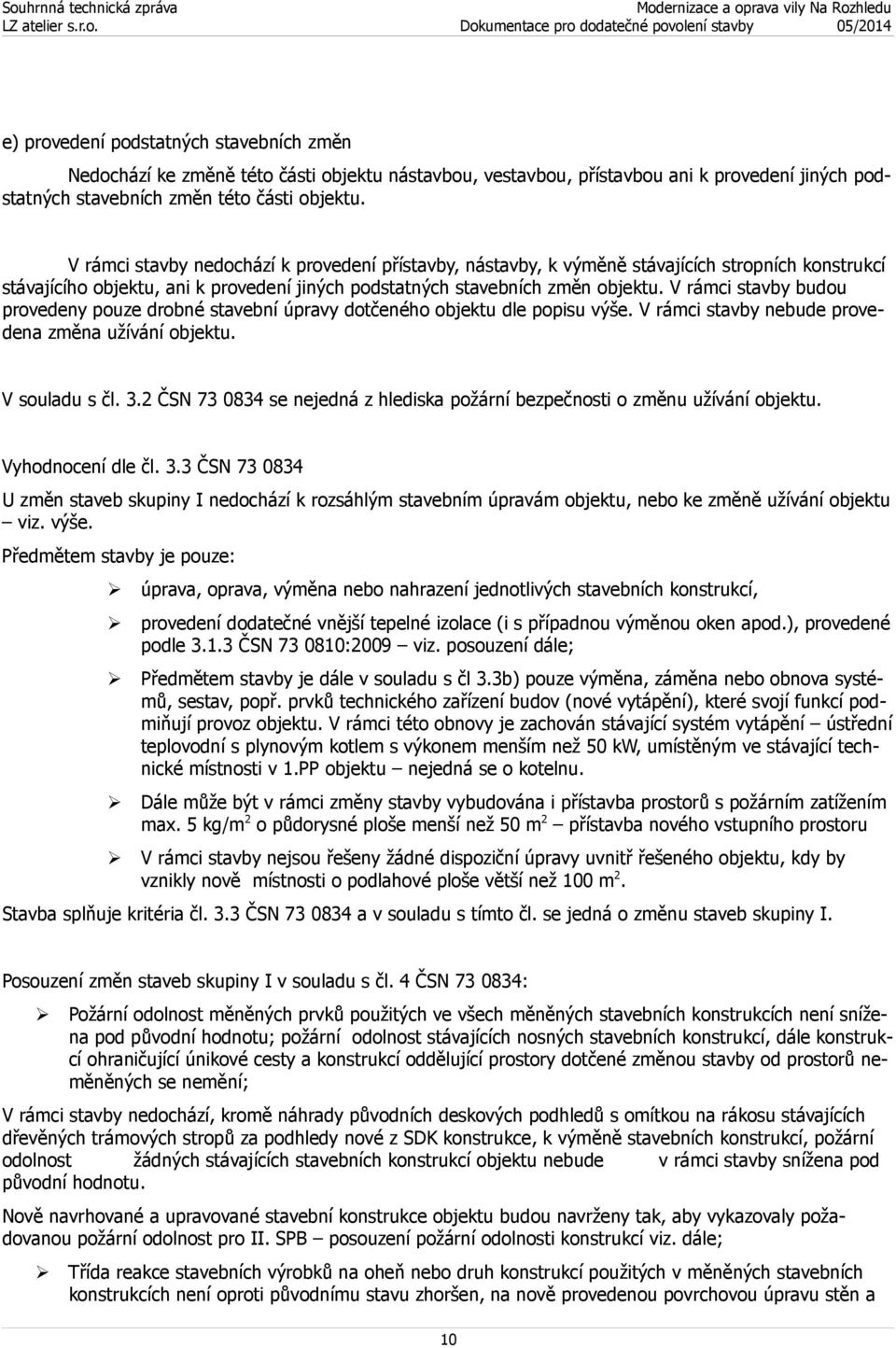 Souhrnná technická zpráva
LZ atelier s.r.o.

Modernizace a oprava vily Na Rozhledu
Dokumentace pro dodatečné povolení stavby 05/2014

e) provedení podstatných stavebních změn

Nedochází ke změně této části objektu nástavbou, vestavbou, přístavbou ani k provedení jiných podstatných stavebních změn této části objektu.

V rámci stavby nedochází k provedení přístavby, nástavby, k výměně stávajících stropních konstrukcí stávajícího objektu, ani k provedení jiných podstatných stavebních změn objektu. V rámci stavby budou provedeny pouze drobné stavební úpravy dotčeného objektu dle popisu výše. V rámci stavby nebude provedena změna užívání objektu.

V souladu s čl. 3.2 ČSN 73 0834 se nejedná z hlediska požární bezpečnosti o změnu užívání objektu.

Vyhodnocení dle čl. 3.3 ČSN 73 0834

U změn staveb skupiny I nedochází k rozsáhlým stavebním úpravám objektu, nebo ke změně užívání objektu – viz. výše.

Předmětem stavby je pouze:

➢ úprava, oprava, výměna nebo nahrazení jednotlivých stavebních konstrukcí,

➢ provedení dodatečné vnější tepelné izolace (i s případnou výměnou oken apod.), provedené podle 3.1.3 ČSN 73 0810:2009 – viz. posouzení dále;

➢ Předmětem stavby je dále v souladu s čl 3.3b) pouze výměna, záměna nebo obnova systémů, sestav, popř. prvků technického zařízení budov (nové vytápění), které svojí funkcí podmiňují provoz objektu. V rámci této obnovy je zachován stávající systém vytápění – ústřední teplovodní s plynovým kotlem s výkonem menším než 50 kW, umístěným ve stávající technické místnosti v 1.PP objektu – nejedná se o kotelnu.

➢ Dále může být v rámci změny stavby vybudována i přístavba prostorů s požárním zatížením max. 5 kg/m$^2$ o půdorysné ploše menší než 50 m$^2$ – přístavba nového vstupního prostoru

➢ V rámci stavby nejsou řešeny žádné dispoziční úpravy uvnitř řešeného objektu, kdy by vznikly nově místnosti o podlahové ploše větší než 100 m$^2$.

Stavba splňuje kritéria čl. 3.3 ČSN 73 0834 a v souladu s tímto čl. se jedná o změnu staveb skupiny I.

Posouzení změn staveb skupiny I v souladu s čl. 4 ČSN 73 0834:

➢ Požární odolnost měněných prvků použitých ve všech měněných stavebních konstrukcích není snížena pod původní hodnotu; požární odolnost stávajících nosných stavebních konstrukcí, dále konstrukcí ohraničující únikové cesty a konstrukcí oddělující prostory dotčené změnou stavby od prostorů neměněných se nemění;

V rámci stavby nedochází, kromě náhrady původních deskových podhledů s omítkou na rákosu stávajících dřevěných trámových stropů za podhledy nové z SDK konstrukce, k výměně stavebních konstrukcí, požární odolnost žádných stávajících stavebních konstrukcí objektu nebude v rámci stavby snížena pod původní hodnotu.

Nově navrhované a upravované stavební konstrukce objektu budou navrženy tak, aby vykazovaly požadovanou požární odolnost pro II. SPB – posouzení požární odolnosti konstrukcí viz. dále;

➢ Třída reakce stavebních výrobků na oheň nebo druh konstrukcí použitých v měněných stavebních konstrukcích není oproti původnímu stavu zhoršen, na nově provedenou povrchovou úpravu stěn a

10